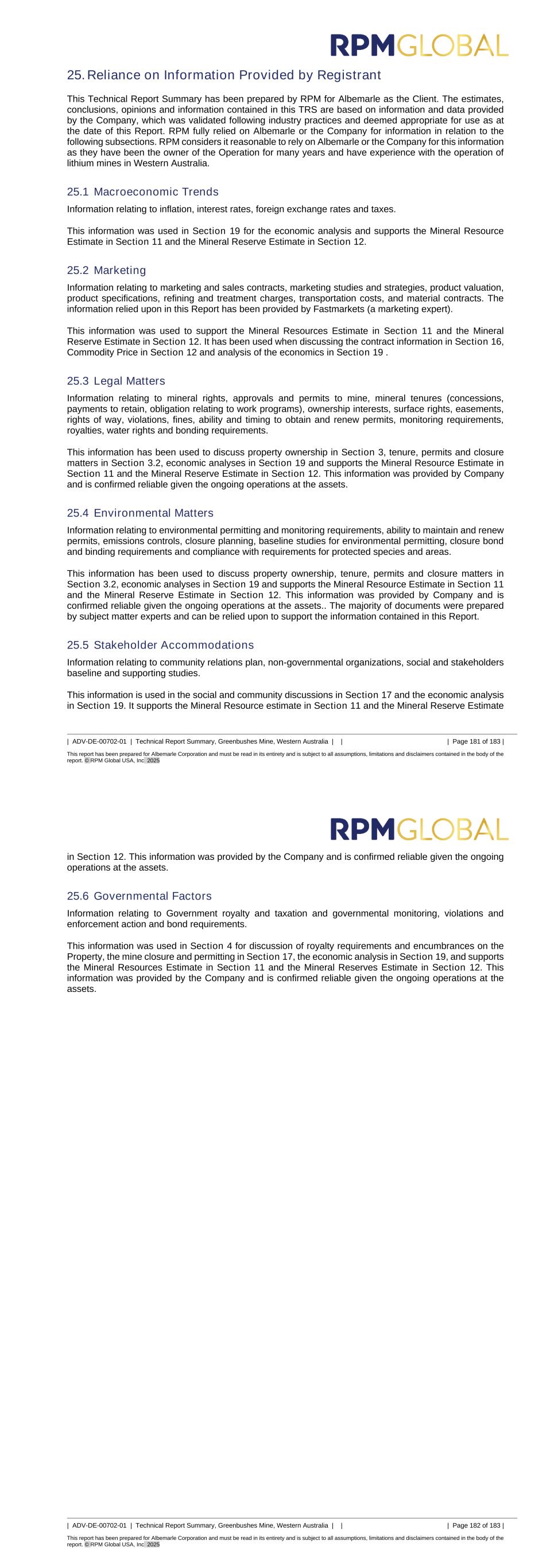 RPMGLOBAL

25. Reliance on Information Provided by Registrant

This Technical Report Summary has been prepared by RPM for Albemarle as the Client. The estimates, conclusions, opinions and information contained in this TRS are based on information and data provided by the Company, which was validated following industry practices and deemed appropriate for use as at the date of this Report. RPM fully relied on Albemarle or the Company for information in relation to the following subsections. RPM considers it reasonable to rely on Albemarle or the Company for this information as they have been the owner of the Operation for many years and have experience with the operation of lithium mines in Western Australia.

25.1 Macroeconomic Trends

Information relating to inflation, interest rates, foreign exchange rates and taxes.

This information was used in Section 19 for the economic analysis and supports the Mineral Resource Estimate in Section 11 and the Mineral Reserve Estimate in Section 12.

25.2 Marketing

Information relating to marketing and sales contracts, marketing studies and strategies, product valuation, product specifications, refining and treatment charges, transportation costs, and material contracts. The information relied upon in this Report has been provided by Fastmarkets (a marketing expert).

This information was used to support the Mineral Resources Estimate in Section 11 and the Mineral Reserve Estimate in Section 12. It has been used when discussing the contract information in Section 16, Commodity Price in Section 12 and analysis of the economics in Section 19 .

25.3 Legal Matters

Information relating to mineral rights, approvals and permits to mine, mineral tenures (concessions, payments to retain, obligation relating to work programs), ownership interests, surface rights, easements, rights of way, violations, fines, ability and timing to obtain and renew permits, monitoring requirements, royalties, water rights and bonding requirements.

This information has been used to discuss property ownership in Section 3, tenure, permits and closure matters in Section 3.2, economic analyses in Section 19 and supports the Mineral Resource Estimate in Section 11 and the Mineral Reserve Estimate in Section 12. This information was provided by Company and is confirmed reliable given the ongoing operations at the assets.

25.4 Environmental Matters

Information relating to environmental permitting and monitoring requirements, ability to maintain and renew permits, emissions controls, closure planning, baseline studies for environmental permitting, closure bond and binding requirements and compliance with requirements for protected species and areas.

This information has been used to discuss property ownership, tenure, permits and closure matters in Section 3.2, economic analyses in Section 19 and supports the Mineral Resource Estimate in Section 11 and the Mineral Reserve Estimate in Section 12. This information was provided by Company and is confirmed reliable given the ongoing operations at the assets.. The majority of documents were prepared by subject matter experts and can be relied upon to support the information contained in this Report.

25.5 Stakeholder Accommodations

Information relating to community relations plan, non-governmental organizations, social and stakeholders baseline and supporting studies.

This information is used in the social and community discussions in Section 17 and the economic analysis in Section 19. It supports the Mineral Resource estimate in Section 11 and the Mineral Reserve Estimate

| ADV-DE-00702-01 | Technical Report Summary, Greenbushes Mine, Western Australia | | | Page 181 of 183 |

This report has been prepared for Albemarle Corporation and must be read in its entirety and is subject to all assumptions, limitations and disclaimers contained in the body of the report. © RPM Global USA, Inc. 2025

RPMGLOBAL

in Section 12. This information was provided by the Company and is confirmed reliable given the ongoing operations at the assets.

25.6 Governmental Factors

Information relating to Government royalty and taxation and governmental monitoring, violations and enforcement action and bond requirements.

This information was used in Section 4 for discussion of royalty requirements and encumbrances on the Property, the mine closure and permitting in Section 17, the economic analysis in Section 19, and supports the Mineral Resources Estimate in Section 11 and the Mineral Reserves Estimate in Section 12. This information was provided by the Company and is confirmed reliable given the ongoing operations at the assets.

| ADV-DE-00702-01 | Technical Report Summary, Greenbushes Mine, Western Australia | | | Page 182 of 183 |

This report has been prepared for Albemarle Corporation and must be read in its entirety and is subject to all assumptions, limitations and disclaimers contained in the body of the report. © RPM Global USA, Inc. 2025